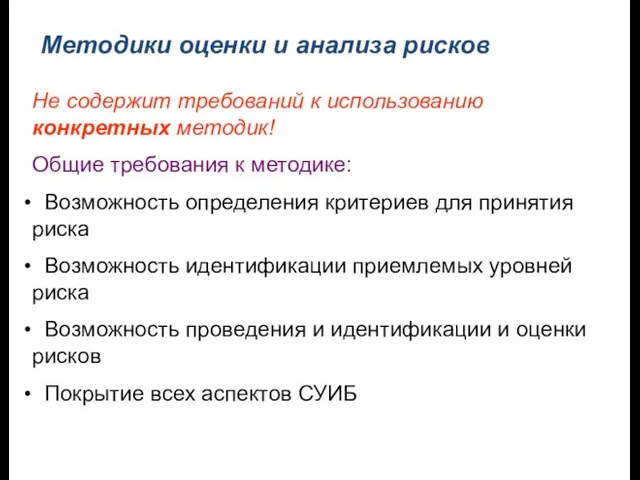 Методики оценки и анализа рисков

Не содержит требований к использованию конкретных методик!

Общие требования к методике:

• Возможность определения критериев для принятия риска

• Возможность идентификации приемлемых уровней риска

• Возможность проведения и идентификации и оценки рисков

• Покрытие всех аспектов СУИБ